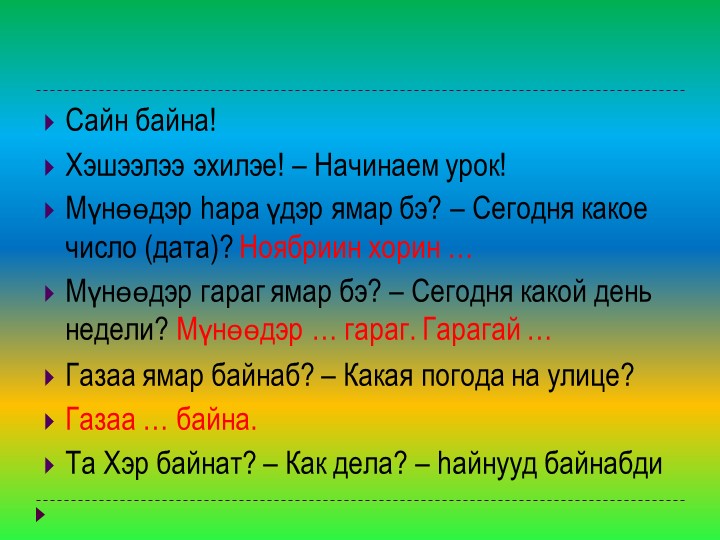 Сайн байна!

Хэшээлээ эхилэе! – Начинаем урок!

Мүнөөдэр һара үдэр ямар бэ? – Сегодня какое число (дата)? Ноябриин хорин …

Мүнөөдэр гараг ямар бэ? – Сегодня какой день недели? Мүнөөдэр … гараг. Гарагай …

Газаа ямар байнаб? – Какая погода на улице?

Газаа … байна.

Та Хэр байнат? – Как дела? – һайнууд байнабди